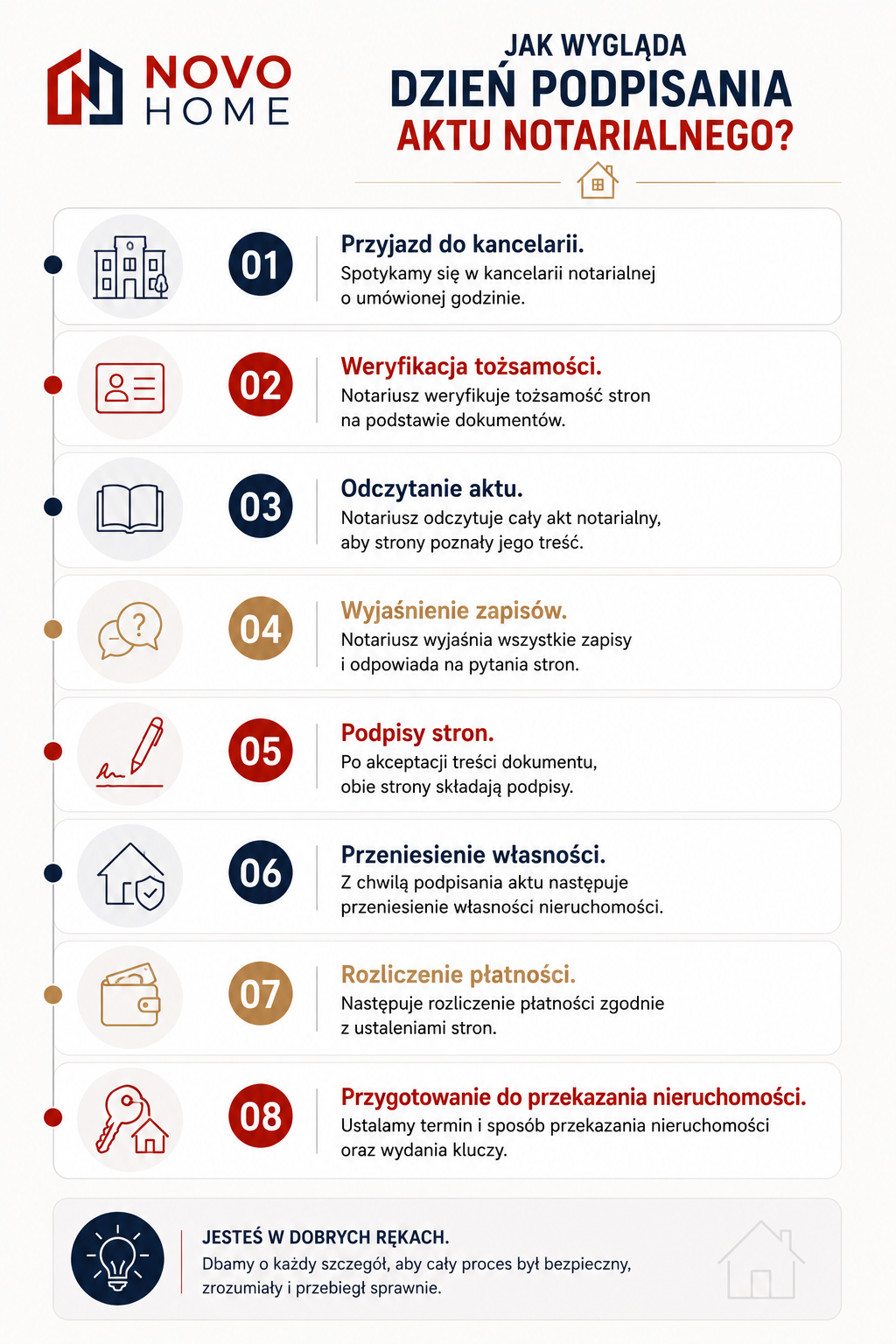 NOVO HOME

JAK WYGLĄDA
DZIEŃ PODPISANIA
AKTU NOTARIALNEGO?

01
Przyjazd do kancelarii.
Spotykamy się w kancelarii notarialnej o umówionej godzinie.

02
Weryfikacja tożsamości.
Notariusz weryfikuje tożsamość stron na podstawie dokumentów.

03
Odczytanie aktu.
Notariusz odczytuje cały akt notarialny, aby strony poznały jego treść.

04
Wyjaśnienie zapisów.
Notariusz wyjaśnia wszystkie zapisy i odpowiada na pytania stron.

05
Podpisy stron.
Po akceptacji treści dokumentu, obie strony składają podpisy.

06
Przeniesienie własności.
Z chwilą podpisania aktu następuje przeniesienie własności nieruchomości.

07
Rozliczenie płatności.
Następuje rozliczenie płatności zgodnie z ustaleniami stron.

08
Przygotowanie do przekazania nieruchomości.
Ustalamy termin i sposób przekazania nieruchomości oraz wydania kluczy.

JESTEŚ W DOBRYCH RĘKACH.
Dbamy o każdy szczegół, aby cały proces był bezpieczny, zrozumiały i przebiegł sprawnie.